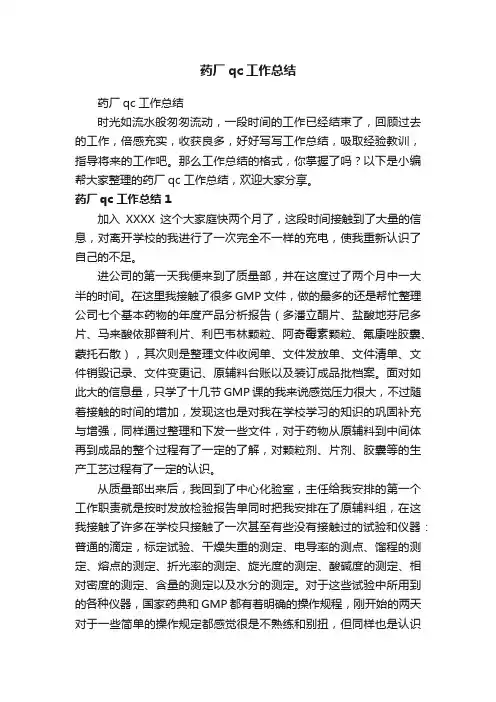 药厂 qc 工作总结

药厂 qc 工作总结

时光如流水般匆匆流动，一段时间的工作已经结束了，回顾过去的工作，倍感充实，收获良多，好好写写工作总结，吸取经验教训，指导将来的工作吧。那么工作总结的格式，你掌握了吗？以下是小编帮大家整理的药厂 qc 工作总结，欢迎大家分享。

药厂 qc 工作总结 1

加入 XXXX 这个大家庭快两个月了，这段时间接触到了大量的信息，对离开学校的我进行了一次完全不一样的充电，使我重新认识了自己的不足。

进公司的第一天我便来到了质量部，并在这度过了两个月中一大半的时间。在这里我接触了很多 GMP 文件，做的最多的还是帮忙整理公司七个基本药物的年度产品分析报告（多潘立酮片、盐酸地芬尼多片、马来酸依那普利片、利巴韦林颗粒、阿奇霉素颗粒、氟康唑胶囊、蒙托石散），其次则是整理文件收阅单、文件发放单、文件清单、文件销毁记录、文件变更记、原辅料台账以及装订成品批档案。面对如此大的信息量，只学了十几节 GMP 课的我来说感觉压力很大，不过随着接触的时间的增加，发现这也是对我在学校学习的知识的巩固补充与增强，同样通过整理和下发一些文件，对于药物从原辅料到中间体再到成品的整个过程有了一定的了解，对颗粒剂、片剂、胶囊等的生产工艺过程有了一定的认识。

从质量部出来后，我回到了中心化验室，主任给我安排的第一个工作职责就是按时发放检验报告单同时把我安排在了原辅料组，在这我接触了许多在学校只接触了一次甚至有些没有接触过的试验和仪器：普通的滴定，标定试验、干燥失重的测定、电导率的测点、馏程的测定、熔点的测定、折光率的测定、旋光度的测定、酸碱度的测定、相对密度的测定、含量的测定以及水分的测定。对于这些试验中所用到的各种仪器，国家药典和 GMP 都有着明确的操作规程，刚开始的两天对于一些简单的操作规定都感觉很是不熟练和别扭，但同样也是认识